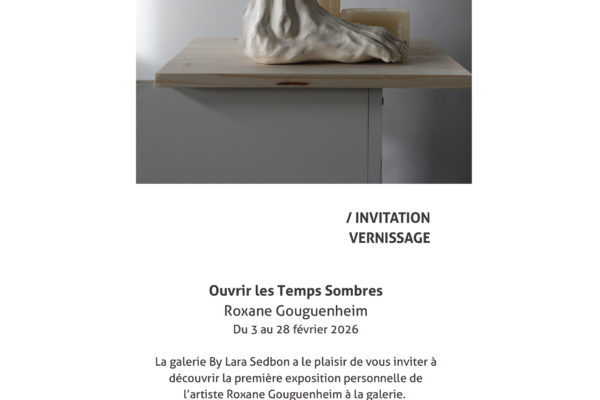 / INVITATION
VERNISSAGE

Ouvrir les Temps Sombres
Roxane Gouguenheim
Du 3 au 28 février 2026

La galerie By Lara Sedbon a le plaisir de vous inviter à découvrir la première exposition personnelle de l'artiste Roxane Gouguenheim à la galerie.